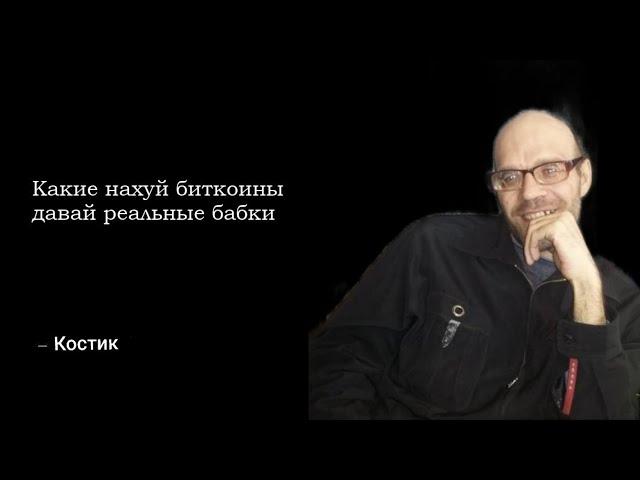 Какие нахуй биткоины давай реальные бабки

– Костик